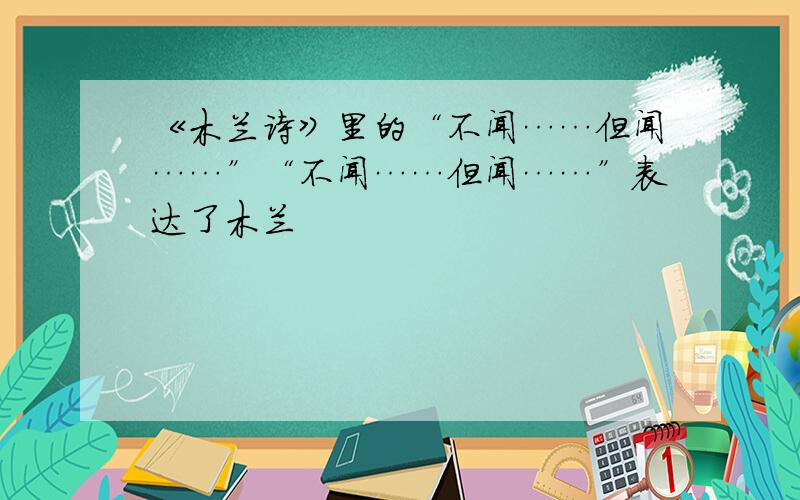 《木兰诗》里的“不闻……但闻……”“不闻……但闻……”表达了木兰